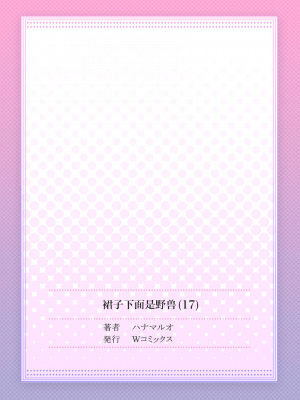 裙子下面是野兽(17)

著者　ハナマルオ
発行　Wコミックス